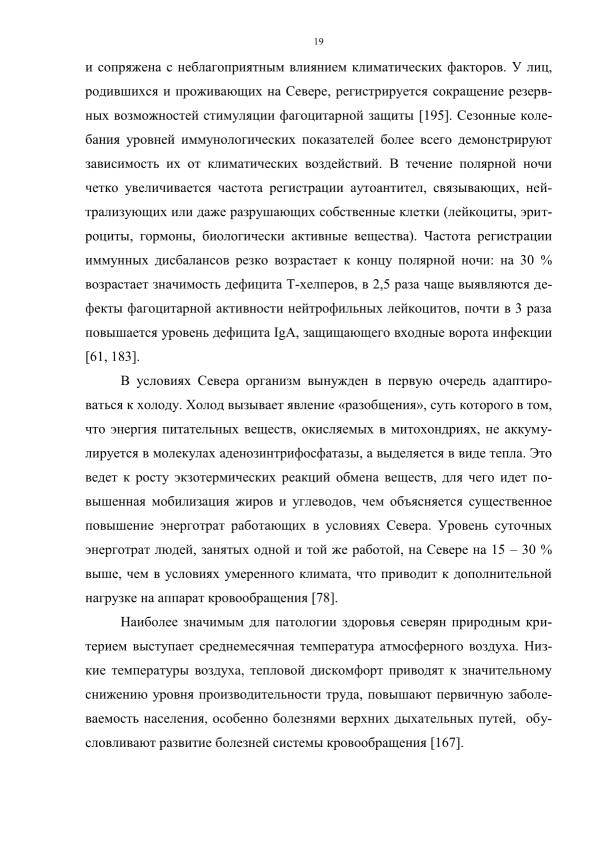 19

и сопряжена с неблагоприятным влиянием климатических факторов. У лиц, родившихся и проживающих на Севере, регистрируется сокращение резервных возможностей стимуляции фагоцитарной защиты [195]. Сезонные колебания уровней иммунологических показателей более всего демонстрируют зависимость их от климатических воздействий. В течение полярной ночи четко увеличивается частота регистрации аутоантител, связывающих, нейтрализующих или даже разрушающих собственные клетки (лейкоциты, эритроциты, гормоны, биологически активные вещества). Частота регистрации иммунных дисбалансов резко возрастает к концу полярной ночи: на 30 % возрастает значимость дефицита Т-хелперов, в 2,5 раза чаще выявляются дефекты фагоцитарной активности нейтрофильных лейкоцитов, почти в 3 раза повышается уровень дефицита IgA, защищающего входные ворота инфекции [61, 183].

В условиях Севера организм вынужден в первую очередь адаптироваться к холоду. Холод вызывает явление «разобщения», суть которого в том, что энергия питательных веществ, окисляемых в митохондриях, не аккумулируется в молекулах аденозинтрифосфатазы, а выделяется в виде тепла. Это ведет к росту экзотермических реакций обмена веществ, для чего идет повышенная мобилизация жиров и углеводов, чем объясняется существенное повышение энерготрат работающих в условиях Севера. Уровень суточных энерготрат людей, занятых одной и той же работой, на Севере на 15 – 30 % выше, чем в условиях умеренного климата, что приводит к дополнительной нагрузке на аппарат кровообращения [78].

Наиболее значимым для патологии здоровья северян природным критерием выступает среднемесячная температура атмосферного воздуха. Низкие температуры воздуха, тепловой дискомфорт приводят к значительному снижению уровня производительности труда, повышают первичную заболеваемость населения, особенно болезнями верхних дыхательных путей, обусловливают развитие болезней системы кровообращения [167].